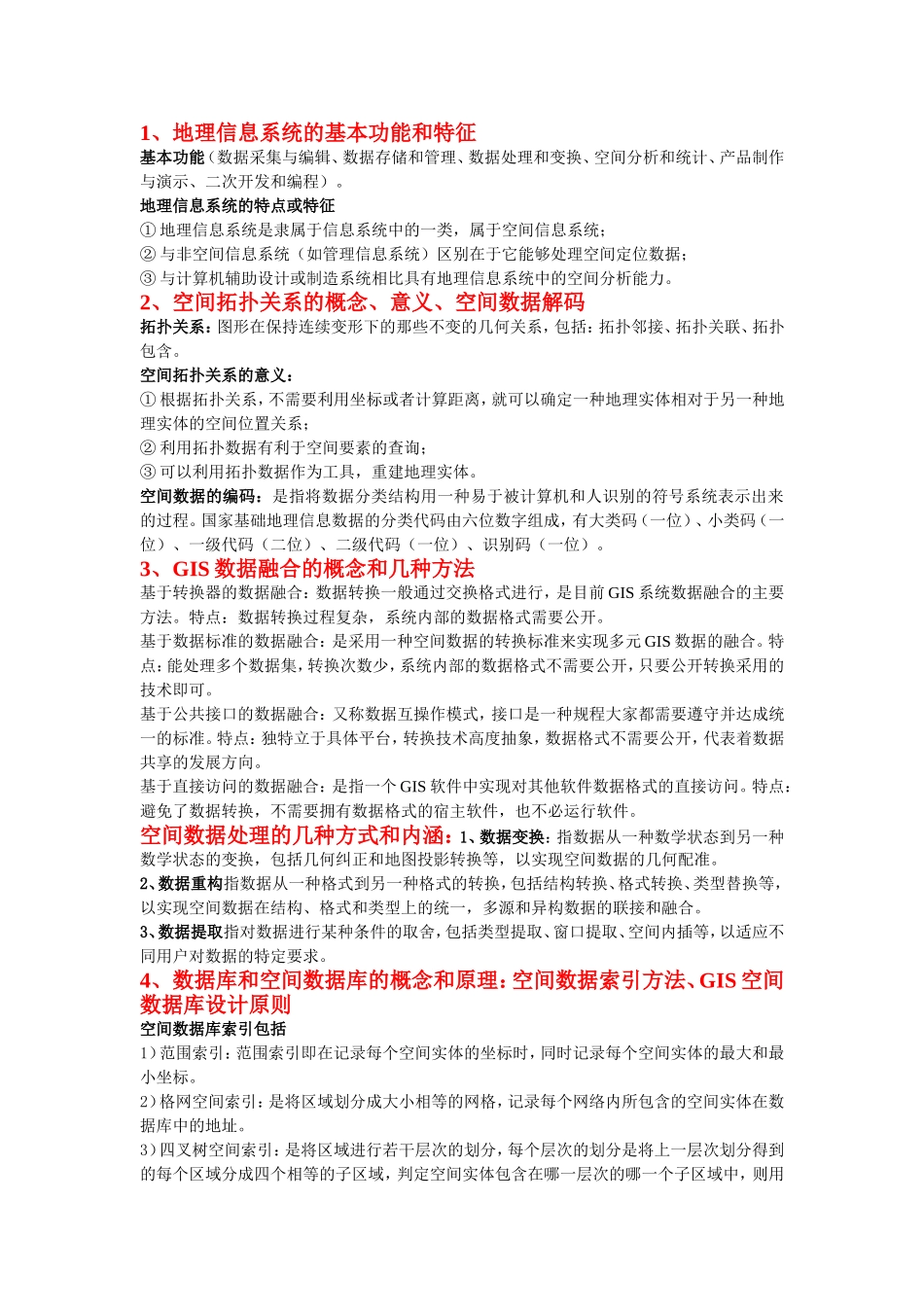 1、地理信息系统的基本功能和特征

基本功能（数据采集与编辑、数据存储和管理、数据处理和变换、空间分析和统计、产品制作与演示、二次开发和编程）。

地理信息系统的特点或特征

① 地理信息系统是隶属于信息系统中的一类，属于空间信息系统；

② 与非空间信息系统（如管理信息系统）区别在于它能够处理空间定位数据；

③ 与计算机辅助设计或制造系统相比具有地理信息系统中的空间分析能力。

2、空间拓扑关系的概念、意义、空间数据解码

拓扑关系：图形在保持连续变形下的那些不变的几何关系，包括：拓扑邻接、拓扑关联、拓扑包含。

空间拓扑关系的意义：

① 根据拓扑关系，不需要利用坐标或者计算距离，就可以确定一种地理实体相对于另一种地理实体的空间位置关系；

② 利用拓扑数据有利于空间要素的查询；

③ 可以利用拓扑数据作为工具，重建地理实体。

空间数据的编码：是指将数据分类结构用一种易于被计算机和人识别的符号系统表示出来的过程。国家基础地理信息数据的分类代码由六位数字组成，有大类码（一位）、小类码（一位）、一级代码（二位）、二级代码（一位）、识别码（一位）。

3、GIS 数据融合的概念和几种方法

基于转换器的数据融合：数据转换一般通过交换格式进行，是目前 GIS 系统数据融合的主要方法。特点：数据转换过程复杂，系统内部的数据格式需要公开。

基于数据标准的数据融合：是采用一种空间数据的转换标准来实现多元 GIS 数据的融合。特点：能处理多个数据集，转换次数少，系统内部的数据格式不需要公开，只要公开转换采用的技术即可。

基于公共接口的数据融合：又称数据互操作模式，接口是一种规程大家都需要遵守并达成统一的标准。特点：独特立于具体平台，转换技术高度抽象，数据格式不需要公开，代表着数据共享的发展方向。

基于直接访问的数据融合：是指一个 GIS 软件中实现对其他软件数据格式的直接访问。特点：避免了数据转换，不需要拥有数据格式的宿主软件，也不必运行软件。

空间数据处理的几种方式和内涵：1、数据变换：指数据从一种数学状态到另一种数学状态的变换，包括几何纠正和地图投影转换等，以实现空间数据的几何配准。

2、数据重构指数据从一种格式到另一种格式的转换，包括结构转换、格式转换、类型替换等，以实现空间数据在结构、格式和类型上的统一，多源和异构数据的联接和融合。

3、数据提取指对数据进行某种条件的取舍，包括类型提取、窗口提取、空间内插等，以适应不同用户对数据的特定要求。

4、数据库和空间数据库的概念和原理：空间数据索引方法、GIS 空间数据库设计原则

空间数据库索引包括

1）范围索引：范围索引即在记录每个空间实体的坐标时，同时记录每个空间实体的最大和最小坐标。

2）格网空间索引：是将区域划分成大小相等的网格，记录每个网络内所包含的空间实体在数据库中的地址。

3）四叉树空间索引：是将区域进行若干层次的划分，每个层次的划分是将上一层次划分得到的每个区域分成四个相等的子区域，判定空间实体包含在哪一层次的哪一个子区域中，则用